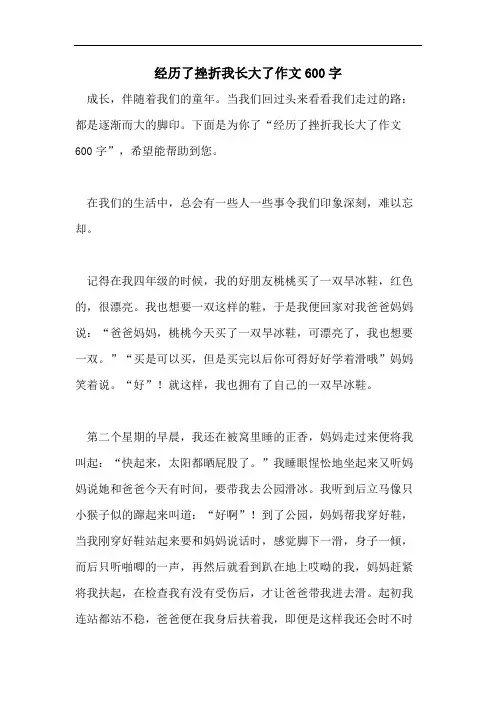 经历了挫折我长大了作文600字

成长，伴随着我们的童年。当我们回过头来看看我们走过的路：都是逐渐而大的脚印。下面是为你了“经历了挫折我长大了作文600字”，希望能帮助到您。

在我们的生活中，总会有一些人一些事令我们印象深刻，难以忘却。

记得在我四年级的时候，我的好朋友桃桃买了一双旱冰鞋，红色的，很漂亮。我也想要一双这样的鞋，于是我便回家对我爸爸妈妈说：“爸爸妈妈，桃桃今天买了一双旱冰鞋，可漂亮了，我也想要一双。”“买是可以买，但是买完以后你可得好好学着滑哦”妈妈笑着说。“好”！就这样，我也拥有了自己的一双旱冰鞋。

第二个星期的早晨，我还在被窝里睡的正香，妈妈走过来便将我叫起：“快起来，太阳都晒屁股了。”我睡眼惺忪地坐起来又听妈妈说她和爸爸今天有时间，要带我去公园滑冰。我听到后立马像只小猴子似的蹦起来叫道：“好啊”！到了公园，妈妈帮我穿好鞋，当我刚穿好鞋站起来要和妈妈说话时，感觉脚下一滑，身子一倾，而后只听啪唧的一声，再然后就看到趴在地上哎呦的我，妈妈赶紧将我扶起，在检查我有没有受伤后，才让爸爸带我进去滑。起初我连站都站不稳，爸爸便在我身后扶着我，即便是这样我还会时不时